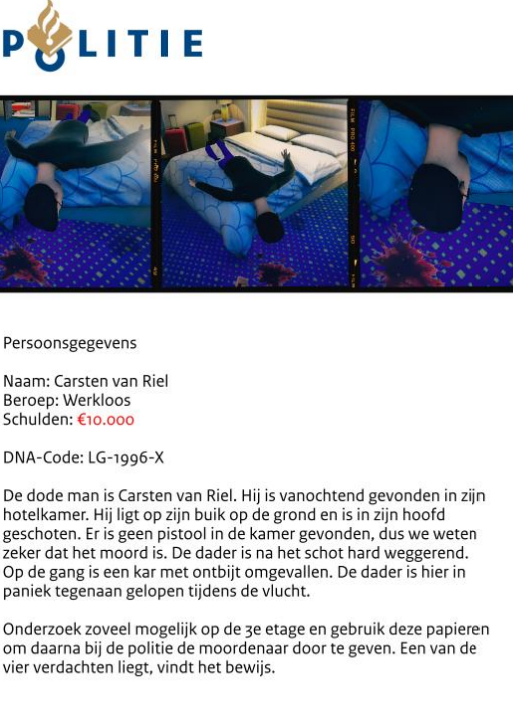 POLITIE

Persoonsgegevens

Naam: Carsten van Riel
Beroep: Werkloos
Schulden: €10.000

DNA-Code: LG-1996-X

De dode man is Carsten van Riel. Hij is vanochtend gevonden in zijn hotelkamer. Hij ligt op zijn buik op de grond en is in zijn hoofd geschoten. Er is geen pistool in de kamer gevonden, dus we weten zeker dat het moord is. De dader is na het schot hard weggerend. Op de gang is een kar met ontbijt omgevallen. De dader is hier in paniek tegenaan gelopen tijdens de vlucht.

Onderzoek zoveel mogelijk op de 3e etage en gebruik deze papieren om daarna bij de politie de moordenaar door te geven. Een van de vier verdachten liegt, vindt het bewijs.